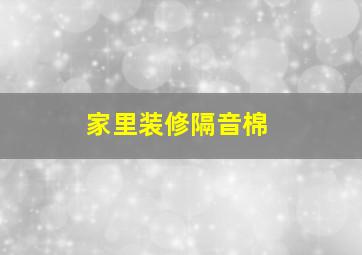 家里装修隔音棉